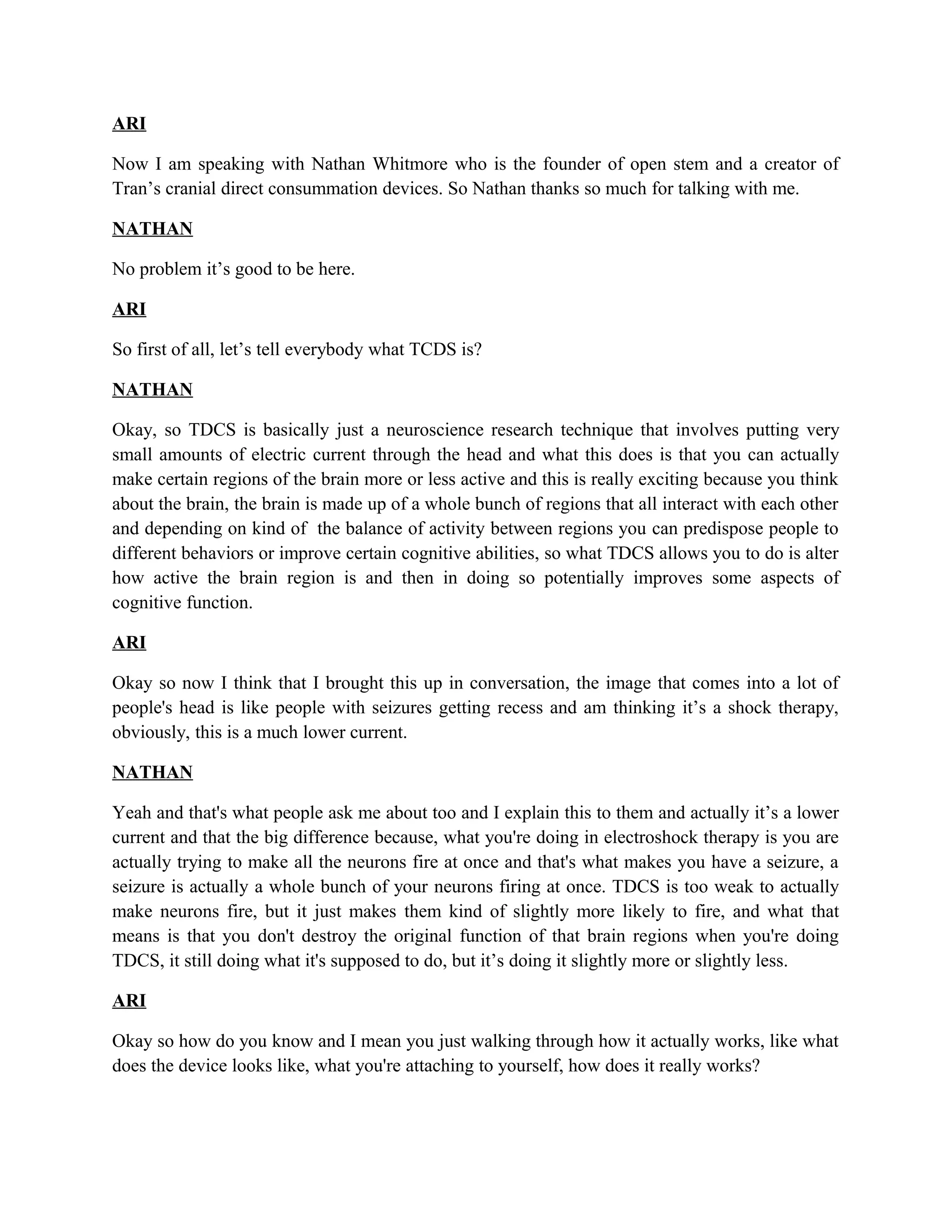 ARI

Now I am speaking with Nathan Whitmore who is the founder of open stem and a creator of Tran’s cranial direct consummation devices. So Nathan thanks so much for talking with me.

NATHAN

No problem it’s good to be here.

ARI

So first of all, let’s tell everybody what TCDS is?

NATHAN

Okay, so TDCS is basically just a neuroscience research technique that involves putting very small amounts of electric current through the head and what this does is that you can actually make certain regions of the brain more or less active and this is really exciting because you think about the brain, the brain is made up of a whole bunch of regions that all interact with each other and depending on kind of the balance of activity between regions you can predispose people to different behaviors or improve certain cognitive abilities, so what TDCS allows you to do is alter how active the brain region is and then in doing so potentially improves some aspects of cognitive function.

ARI

Okay so now I think that I brought this up in conversation, the image that comes into a lot of people's head is like people with seizures getting recess and am thinking it’s a shock therapy, obviously, this is a much lower current.

NATHAN

Yeah and that's what people ask me about too and I explain this to them and actually it’s a lower current and that the big difference because, what you're doing in electroshock therapy is you are actually trying to make all the neurons fire at once and that's what makes you have a seizure, a seizure is actually a whole bunch of your neurons firing at once. TDCS is too weak to actually make neurons fire, but it just makes them kind of slightly more likely to fire, and what that means is that you don't destroy the original function of that brain regions when you're doing TDCS, it still doing what it's supposed to do, but it’s doing it slightly more or slightly less.

ARI

Okay so how do you know and I mean you just walking through how it actually works, like what does the device looks like, what you're attaching to yourself, how does it really works?